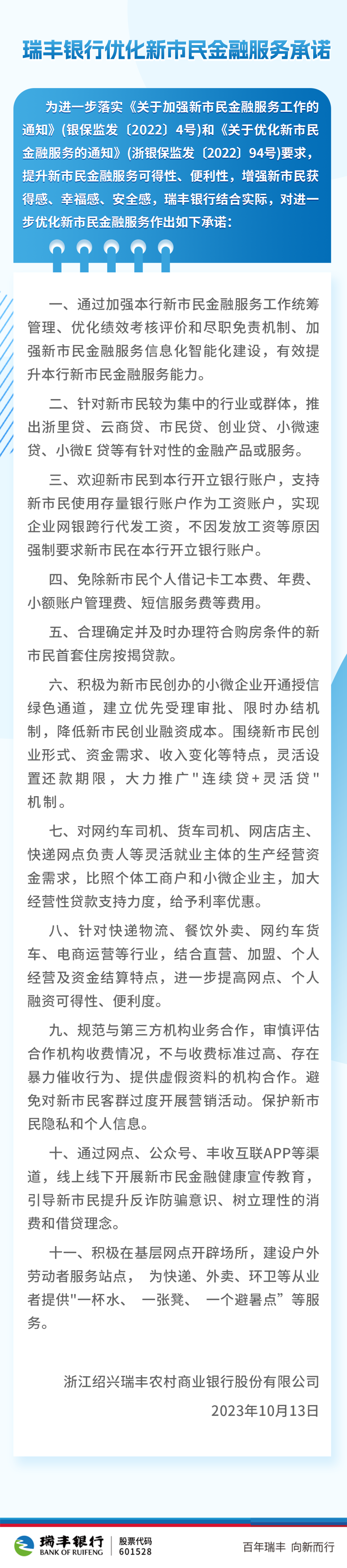 瑞丰银行优化新市民金融服务承诺

为进一步落实《关于加强新市民金融服务工作的通知》(银保监发〔2022〕4号)和《关于优化新市民金融服务的通知》(浙银保监发〔2022〕94号)要求,提升新市民金融服务可得性、便利性,增强新市民获得感、幸福感、安全感,瑞丰银行结合实际,对进一步优化新市民金融服务作出如下承诺:

一、通过加强本行新市民金融服务工作统筹管理、优化绩效考核评价和尽职免责机制、加强新市民金融服务信息化智能化建设,有效提升本行新市民金融服务能力。

二、针对新市民较为集中的行业或群体,推出浙里贷、云商贷、市民贷、创业贷、小微速贷、小微E 贷等有针对性的金融产品或服务。

三、欢迎新市民到本行开立银行账户,支持新市民使用存量银行账户作为工资账户,实现企业网银跨行代发工资,不因发放工资等原因强制要求新市民在本行开立银行账户。

四、免除新市民个人借记卡工本费、年费、小额账户管理费、短信服务费等费用。

五、合理确定并及时办理符合购房条件的新市民首套住房按揭贷款。

六、积极为新市民创办的小微企业开通授信绿色通道,建立优先受理审批、限时办结机制,降低新市民创业融资成本。围绕新市民创业形式、资金需求、收入变化等特点,灵活设置还款期限,大力推广"连续贷+灵活贷"机制。

七、对网约车司机、货车司机、网店店主、快递网点负责人等灵活就业主体的生产经营资金需求,比照个体工商户和小微企业主,加大经营性贷款支持力度,给予利率优惠。

八、针对快递物流、餐饮外卖、网约车货车、电商运营等行业,结合直营、加盟、个人经营及资金结算特点,进一步提高网点、个人融资可得性、便利度。

九、规范与第三方机构业务合作,审慎评估合作机构收费情况,不与收费标准过高、存在暴力催收行为、提供虚假资料的机构合作。避免对新市民客群过度开展营销活动。保护新市民隐私和个人信息。

十、通过网点、公众号、丰收互联APP等渠道,线上线下开展新市民金融健康宣传教育,引导新市民提升反诈防骗意识、树立理性的消费和借贷理念。

十一、积极在基层网点开辟场所,建设户外劳动者服务站点, 为快递、外卖、环卫等从业者提供"一杯水、 一张凳、 一个避暑点”等服务。

浙江绍兴瑞丰农村商业银行股份有限公司
2023年10月13日

瑞丰银行 BANK OF RUIFENG 股票代码 601528 百年瑞丰 向新而行